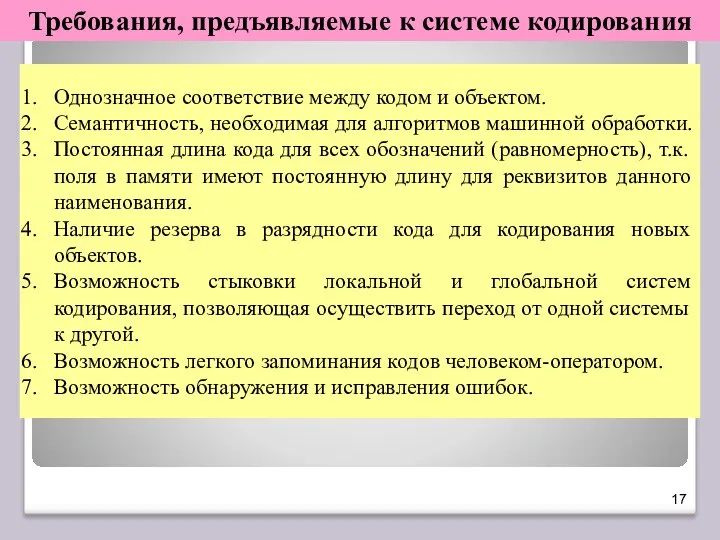 Требования, предъявляемые к системе кодирования

1. Однозначное соответствие между кодом и объектом.
2. Семантичность, необходимая для алгоритмов машинной обработки.
3. Постоянная длина кода для всех обозначений (равномерность), т.к. поля в памяти имеют постоянную длину для реквизитов данного наименования.
4. Наличие резерва в разрядности кода для кодирования новых объектов.
5. Возможность стыковки локальной и глобальной систем кодирования, позволяющая осуществить переход от одной системы к другой.
6. Возможность легкого запоминания кодов человеком-оператором.
7. Возможность обнаружения и исправления ошибок.

17